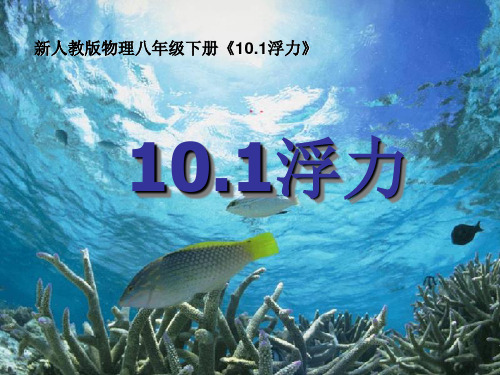 新人教版物理八年级下册《10.1浮力》

10.1浮力